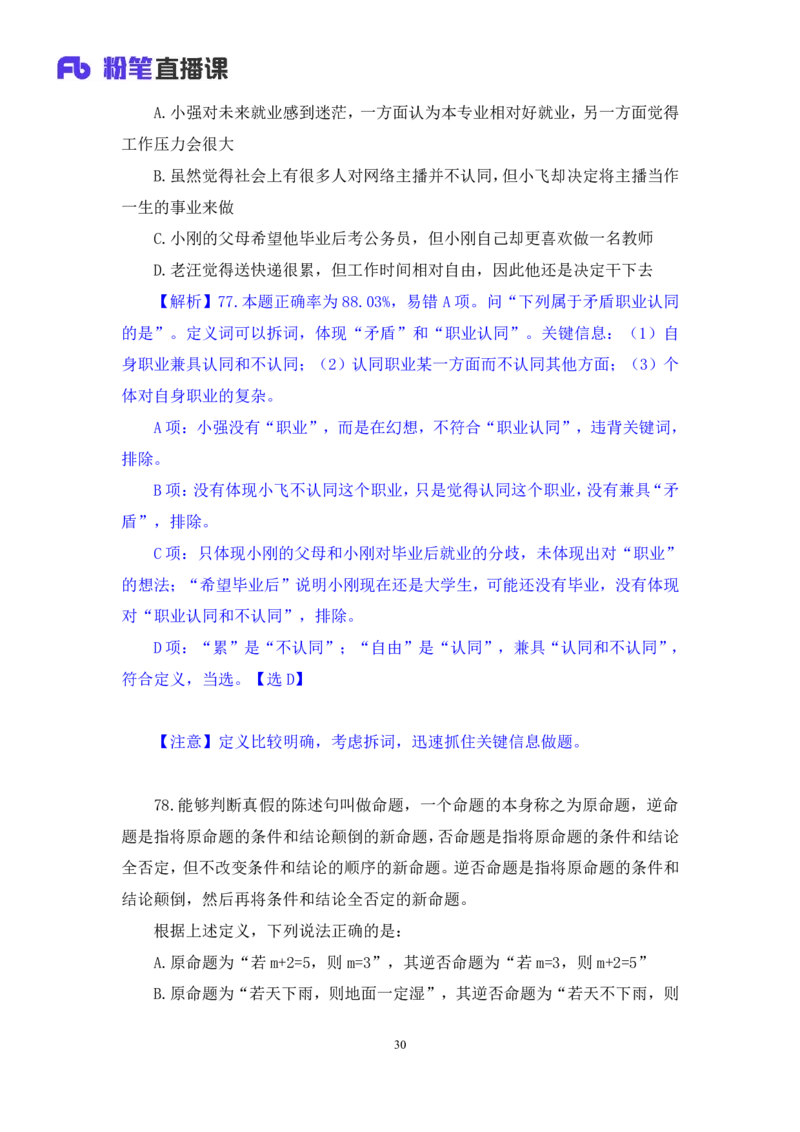 Fb 粉笔直播课

A.小强对未来就业感到迷茫，一方面认为本专业相对好就业，另一方面觉得工作压力会很大

B.虽然觉得社会上有很多人对网络主播并不认同，但小飞却决定将主播当作一生的事业来做

C.小刚的父母希望他毕业后考公务员，但小刚自己却更喜欢做一名教师

D.老汪觉得送快递很累，但工作时间相对自由，因此他还是决定干下去

【解析】77.本题正确率为88.03%，易错A项。问“下列属于矛盾职业认同的是”。定义词可以拆词，体现“矛盾”和“职业认同”。关键信息：（1）自身职业兼具认同和不认同；（2）认同职业某一方面而不认同其他方面；（3）个体对自身职业的复杂。

A项：小强没有“职业”，而是在幻想，不符合“职业认同”，违背关键词，排除。

B项：没有体现小飞不认同这个职业，只是觉得认同这个职业，没有兼具“矛盾”，排除。

C项：只体现小刚的父母和小刚对毕业后就业的分歧，未体现出对“职业”的想法；“希望毕业后”说明小刚现在还是大学生，可能还没有毕业，没有体现对“职业认同和不认同”，排除。

D项：“累”是“不认同”；“自由”是“认同”，兼具“认同和不认同”，符合定义，当选。【选D】

【注意】定义比较明确，考虑拆词，迅速抓住关键信息做题。

78.能够判断真假的陈述句叫做命题，一个命题的本身称之为原命题，逆命题是指将原命题的条件和结论颠倒的新命题，否命题是指将原命题的条件和结论全否定，但不改变条件和结论的顺序的新命题。逆否命题是指将原命题的条件和结论颠倒，然后再将条件和结论全否定的新命题。

根据上述定义，下列说法正确的是：

A.原命题为“若m+2=5，则m=3”，其逆否命题为“若m=3，则m+2=5”

B.原命题为“若天下雨，则地面一定湿”，其逆否命题为“若天不下雨，则

30